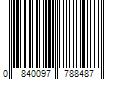 0 840097 788487